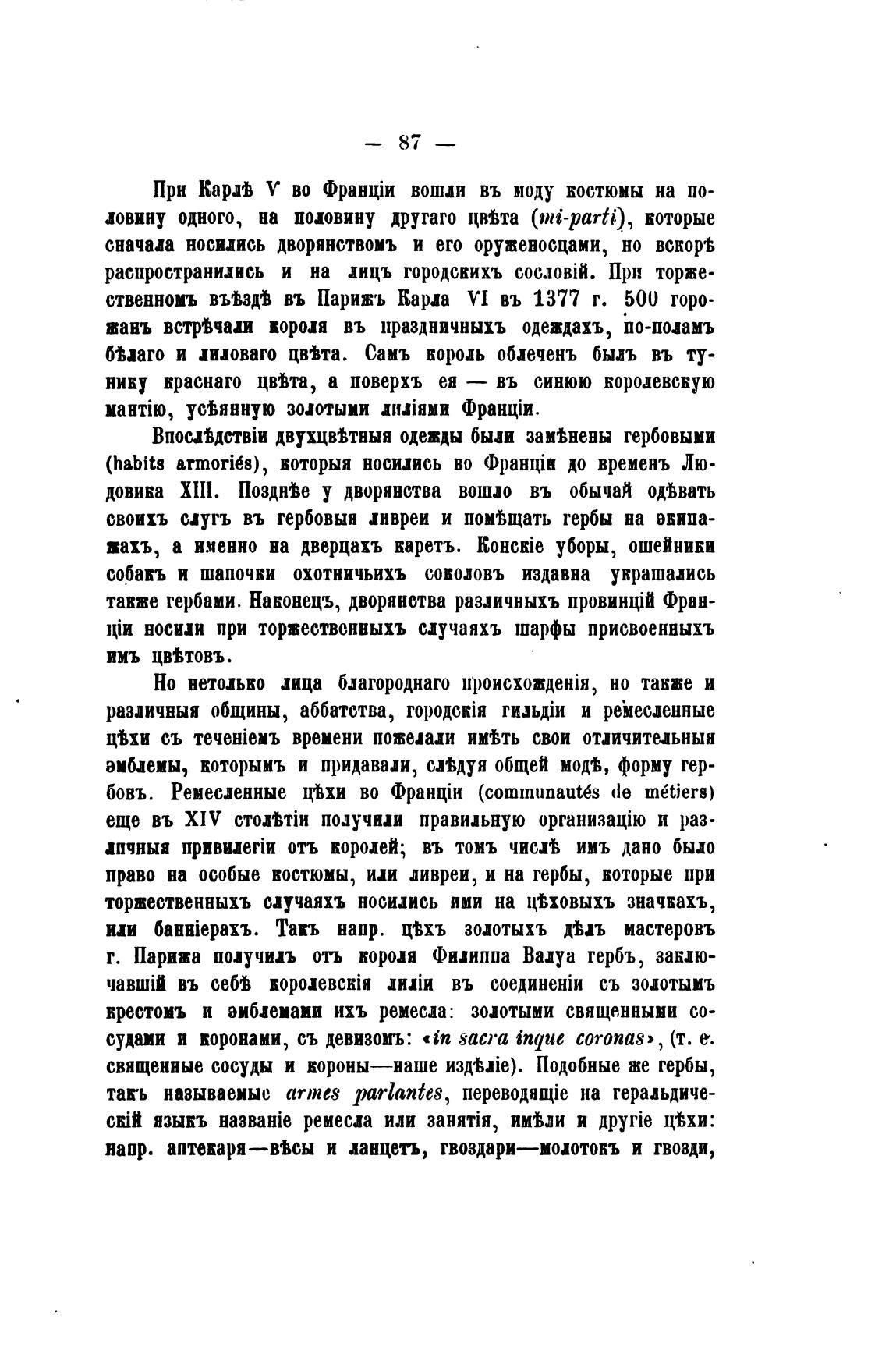 — 87 —

При Карлѣ V во Франціи вошли въ моду костюмы на половину одного, на половину другаго цвѣта (mi-parti), которые сначала носились дворянствомъ и его оруженосцами, но вскорѣ распространились и на лицъ городскихъ сословій. При торжественномъ въѣздѣ въ Парижъ Карла VI въ 1377 г. 500 горожанъ встрѣчали короля въ праздничныхъ одеждахъ, по-поламъ бѣлаго и лиловаго цвѣта. Самъ король облеченъ былъ въ тунику краснаго цвѣта, а поверхъ ея — въ синюю королевскую мантію, усѣянную золотыми лиліями Франціи.

Впослѣдствіи двухцвѣтныя одежды были замѣнены гербовыми (habits armoriés), которыя носились во Франціи до временъ Людовика XIII. Позднѣе у дворянства вошло въ обычай одѣвать своихъ слугъ въ гербовыя ливреи и помѣщать гербы на экипажахъ, а именно на дверцахъ каретъ. Конскіе уборы, ошейники собакъ и шапочки охотничьихъ соколовъ издавна украшались также гербами. Наконецъ, дворянства различныхъ провинцій Франціи носили при торжественныхъ случаяхъ шарфы присвоенныхъ имъ цвѣтовъ.

Но нетолько лица благороднаго происхожденія, но также и различныя общины, аббатства, городскія гильдіи и ремесленные цѣхи съ теченіемъ времени пожелали имѣть свои отличительныя эмблемы, которымъ и придавали, слѣдуя общей модѣ, форму гербовъ. Ремесленные цѣхи во Франціи (communautés de métiers) еще въ XIV столѣтіи получили правильную организацію и различныя привилегіи отъ королей; въ томъ числѣ имъ дано было право на особые костюмы, или ливреи, и на гербы, которые при торжественныхъ случаяхъ носились ими на цѣховыхъ значкахъ, или банніерахъ. Такъ напр. цѣхъ золотыхъ дѣлъ мастеровъ г. Парижа получилъ отъ короля Филиппа Валуа гербъ, заключавшій въ себѣ королевскія лиліи въ соединеніи съ золотымъ крестомъ и эмблемами ихъ ремесла: золотыми священными сосудами и коронами, съ девизомъ: «in sacra inque coronas», (т. е. священные сосуды и короны—наше издѣліе). Подобные же гербы, такъ называемые armes parlantes, переводящіе на геральдическій языкъ названіе ремесла или занятія, имѣли и другіе цѣхи: напр. аптекаря—вѣсы и ланцетъ, гвоздари—молотокъ и гвозди,